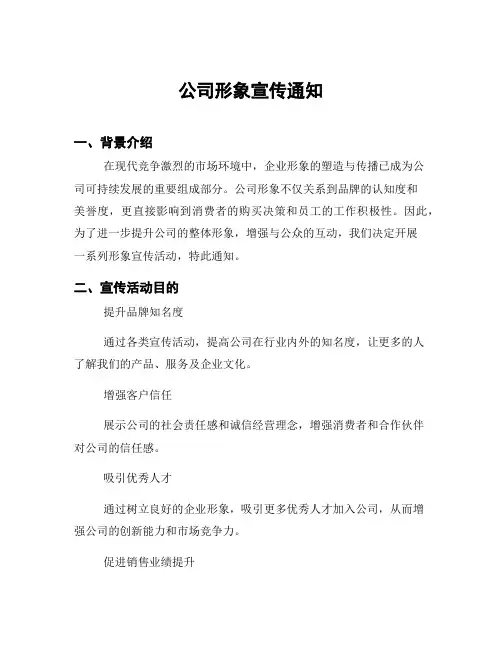 公司形象宣传通知

一、背景介绍

在现代竞争激烈的市场环境中，企业形象的塑造与传播已成为公司可持续发展的重要组成部分。公司形象不仅关系到品牌的认知度和美誉度，更直接影响到消费者的购买决策和员工的工作积极性。因此，为了进一步提升公司的整体形象，增强与公众的互动，我们决定开展一系列形象宣传活动，特此通知。

二、宣传活动目的

提升品牌知名度

通过各类宣传活动，提高公司在行业内外的知名度，让更多的人了解我们的产品、服务及企业文化。

增强客户信任

展示公司的社会责任感和诚信经营理念，增强消费者和合作伙伴对公司的信任感。

吸引优秀人才

通过树立良好的企业形象，吸引更多优秀人才加入公司，从而增强公司的创新能力和市场竞争力。

促进销售业绩提升